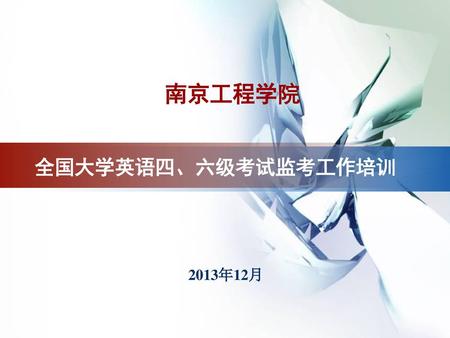 南京工程学院

全国大学英语四、六级考试监考工作培训

2013年12月